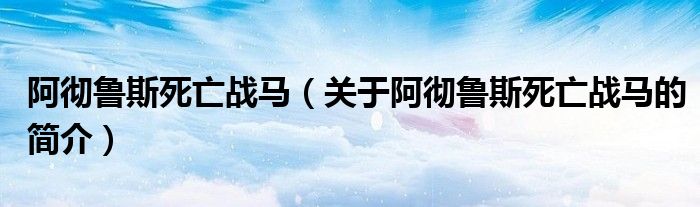 阿彻鲁斯死亡战马（关于阿彻鲁斯死亡战马的简介）